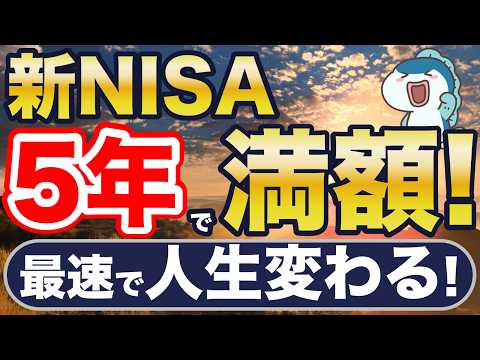 新NISA

5年で満額!

最速で人生変わる!